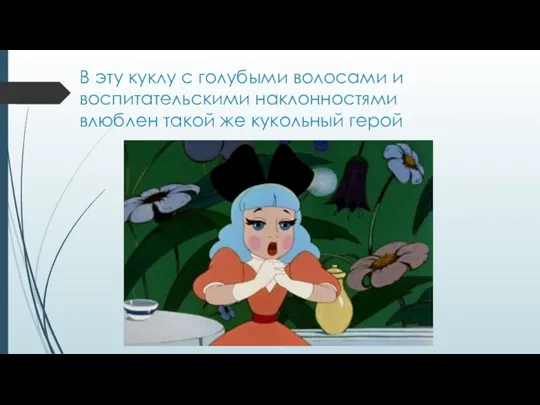 В эту куклу с голубыми волосами и воспитательскими наклонностями влюблен такой же кукольный герой